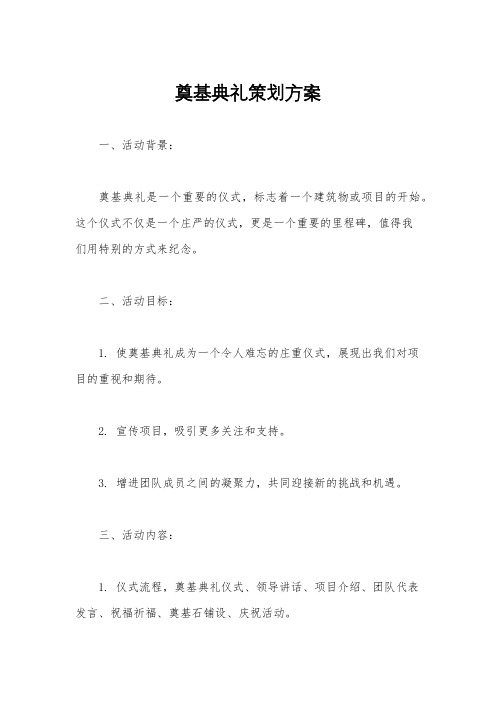 奠基典礼策划方案

一、活动背景：

奠基典礼是一个重要的仪式，标志着一个建筑物或项目的开始。这个仪式不仅是一个庄严的仪式，更是一个重要的里程碑，值得我们用特别的方式来纪念。

二、活动目标：

1. 使奠基典礼成为一个令人难忘的庄重仪式，展现出我们对项目的重视和期待。

2. 宣传项目，吸引更多关注和支持。

3. 增进团队成员之间的凝聚力，共同迎接新的挑战和机遇。

三、活动内容：

1. 仪式流程，奠基典礼仪式、领导讲话、项目介绍、团队代表发言、祝福祈福、奠基石铺设、庆祝活动。